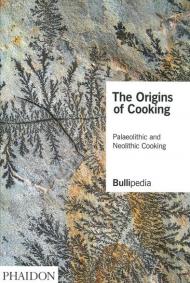 The Origins of Cooking

Palaeolithic and Neolithic Cooking

Bullipedia

PHAIDON